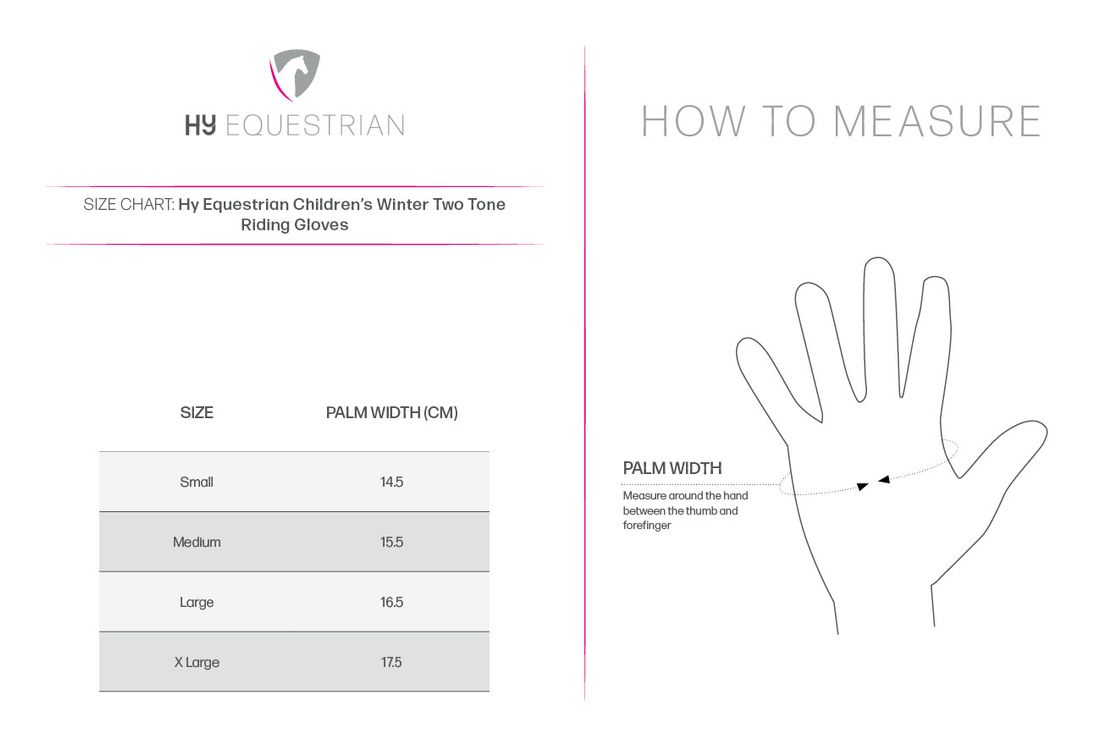 HY EQUESTRIAN

SIZE CHART: Hy Equestrian Children's Winter Two Tone Riding Gloves

| SIZE | PALM WIDTH (CM) |
|---|---|
| Small | 14.5 |
| Medium | 15.5 |
| Large | 16.5 |
| X Large | 17.5 |

HOW TO MEASURE

PALM WIDTH
Measure around the hand between the thumb and forefinger